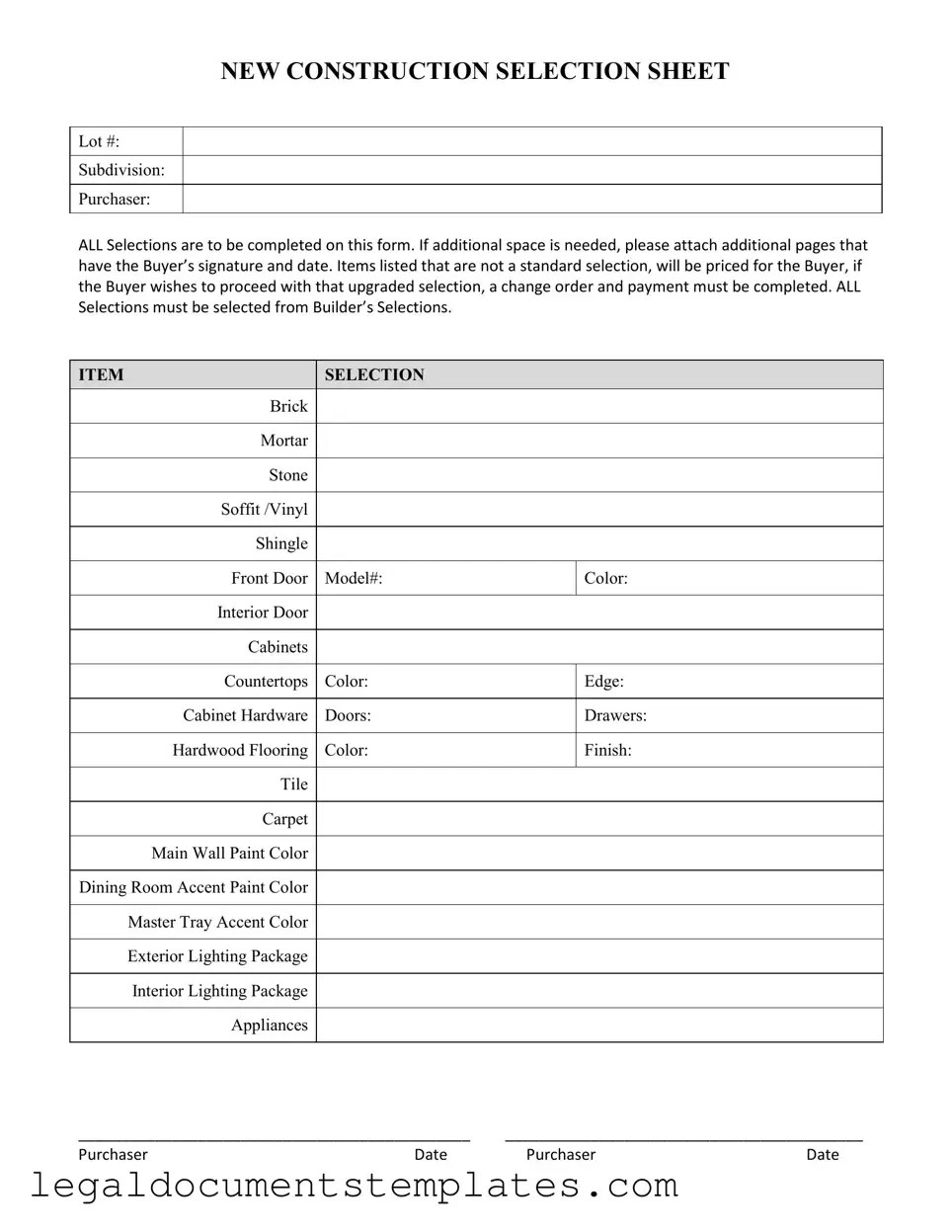 NEW CONSTRUCTION SELECTION SHEET

| Lot #: | |
|---|---|
| Subdivision: | |
| Purchaser: | |

ALL Selections are to be completed on this form. If additional space is needed, please attach additional pages that have the Buyer's signature and date. Items listed that are not a standard selection, will be priced for the Buyer, if the Buyer wishes to proceed with that upgraded selection, a change order and payment must be completed. ALL Selections must be selected from Builder's Selections.

| ITEM | SELECTION | |
|---|---|---|
| Brick | | |
| Mortar | | |
| Stone | | |
| Soffit /Vinyl | | |
| Shingle | | |
| Front Door | Model#: | Color: |
| Interior Door | | |
| Cabinets | | |
| Countertops | Color: | Edge: |
| Cabinet Hardware | Doors: | Drawers: |
| Hardwood Flooring | Color: | Finish: |
| Tile | | |
| Carpet | | |
| Main Wall Paint Color | | |
| Dining Room Accent Paint Color | | |
| Master Tray Accent Color | | |
| Exterior Lighting Package | | |
| Interior Lighting Package | | |
| Appliances | | |

Purchaser Date Purchaser Date

legaldocumentstemplates.com